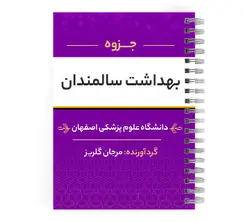 جزوه

بهداشت سالمندان

دانشگاه علوم پزشکی اصفهان

گردآورنده: مرجان گلریز